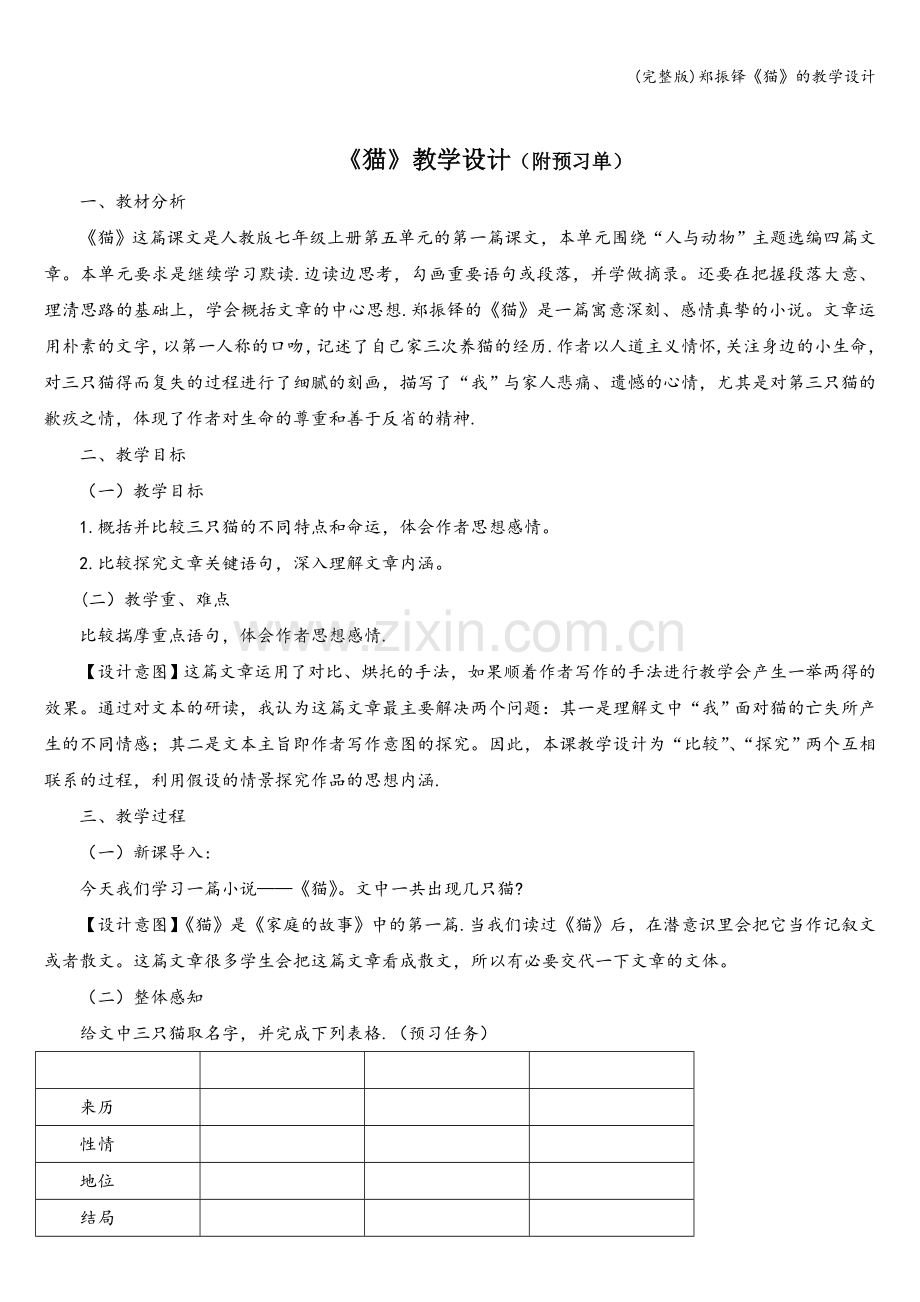 (完整版)郑振铎《猫》的教学设计

《猫》教学设计（附预习单）

一、教材分析

《猫》这篇课文是人教版七年级上册第五单元的第一篇课文，本单元围绕“人与动物”主题选编四篇文章。本单元要求是继续学习默读.边读边思考，勾画重要语句或段落，并学做摘录。还要在把握段落大意、理清思路的基础上，学会概括文章的中心思想.郑振铎的《猫》是一篇寓意深刻、感情真挚的小说。文章运用朴素的文字，以第一人称的口吻，记述了自己家三次养猫的经历.作者以人道主义情怀，关注身边的小生命，对三只猫得而复失的过程进行了细腻的刻画，描写了“我”与家人悲痛、遗憾的心情，尤其是对第三只猫的歉疚之情，体现了作者对生命的尊重和善于反省的精神.

二、教学目标

（一）教学目标

1.概括并比较三只猫的不同特点和命运，体会作者思想感情。

2.比较探究文章关键语句，深入理解文章内涵。

（二）教学重、难点

比较揣摩重点语句，体会作者思想感情.

【设计意图】这篇文章运用了对比、烘托的手法，如果顺着作者写作的手法进行教学会产生一举两得的效果。通过对文本的研读，我认为这篇文章最主要解决两个问题：其一是理解文中“我”面对猫的亡失所产生的不同情感；其二是文本主旨即作者写作意图的探究。因此，本课教学设计为“比较”、“探究”两个互相联系的过程，利用假设的情景探究作品的思想内涵.

三、教学过程

（一）新课导入：

今天我们学习一篇小说——《猫》。文中一共出现几只猫?

【设计意图】《猫》是《家庭的故事》中的第一篇.当我们读过《猫》后，在潜意识里会把它当作记叙文或者散文。这篇文章很多学生会把这篇文章看成散文，所以有必要交代一下文章的文体。

（二）整体感知

给文中三只猫取名字，并完成下列表格.（预习任务）

| | | | |
|---|---|---|---|
| 来历 | | | |
| 性情 | | | |
| 地位 | | | |
| 结局 | | | |

www.zixin.com.cn